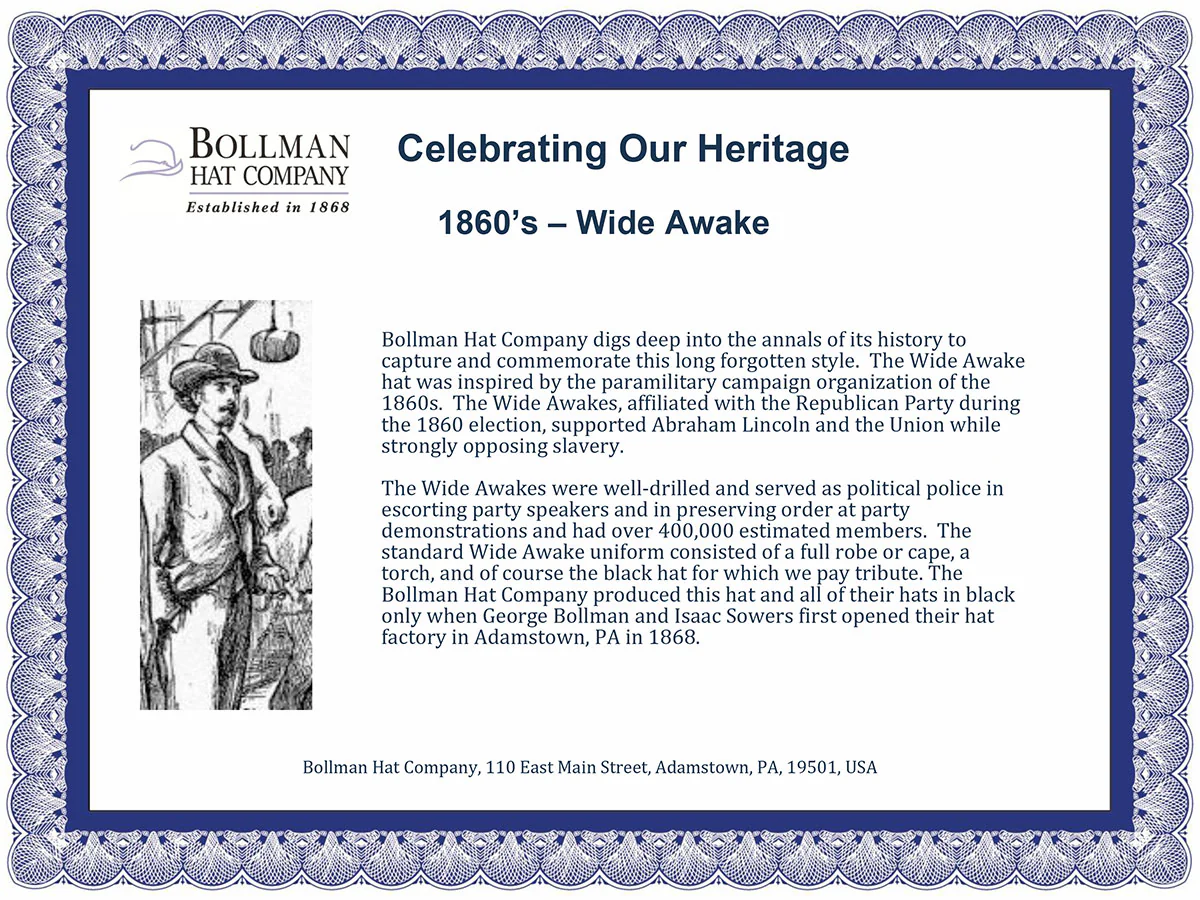 BOLLMAN
HAT COMPANY
Established in 1868

Celebrating Our Heritage

1860's – Wide Awake

Bollman Hat Company digs deep into the annals of its history to capture and commemorate this long forgotten style. The Wide Awake hat was inspired by the paramilitary campaign organization of the 1860s. The Wide Awakes, affiliated with the Republican Party during the 1860 election, supported Abraham Lincoln and the Union while strongly opposing slavery.

The Wide Awakes were well-drilled and served as political police in escorting party speakers and in preserving order at party demonstrations and had over 400,000 estimated members. The standard Wide Awake uniform consisted of a full robe or cape, a torch, and of course the black hat for which we pay tribute. The Bollman Hat Company produced this hat and all of their hats in black only when George Bollman and Isaac Sowers first opened their hat factory in Adamstown, PA in 1868.

Bollman Hat Company, 110 East Main Street, Adamstown, PA, 19501, USA